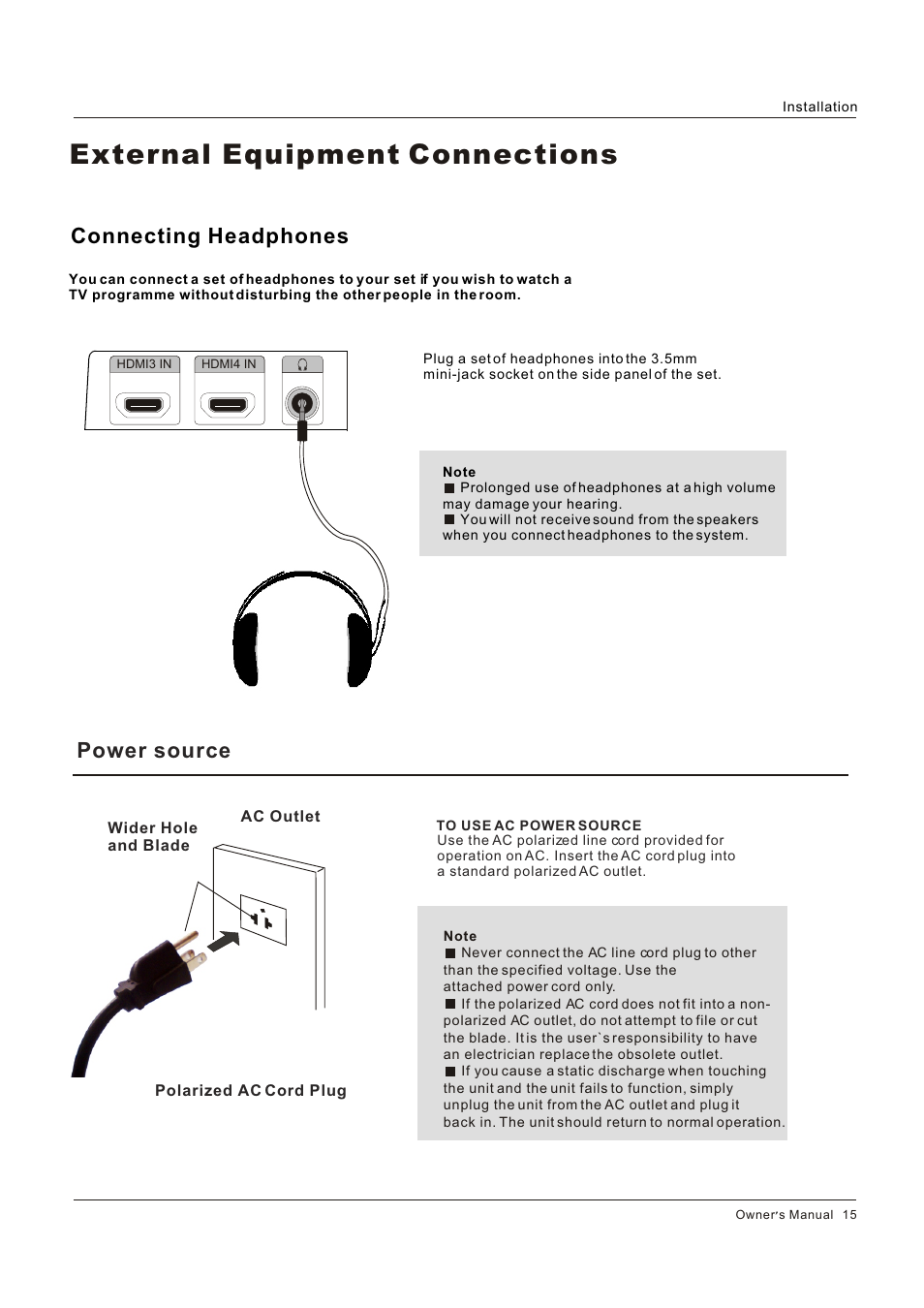 Installation

External Equipment Connections

Connecting Headphones

You can connect a set of headphones to your set if you wish to watch a TV programme without disturbing the other people in the room.

HDMI3 IN

HDMI4 IN

Plug a set of headphones into the 3.5mm mini-jack socket on the side panel of the set.

Note
■ Prolonged use of headphones at a high volume may damage your hearing.
■ You will not receive sound from the speakers when you connect headphones to the system.

Power source

Wider Hole and Blade

AC Outlet

Polarized AC Cord Plug

TO USE AC POWER SOURCE
Use the AC polarized line cord provided for operation on AC. Insert the AC cord plug into a standard polarized AC outlet.

Note
■ Never connect the AC line cord plug to other than the specified voltage. Use the attached power cord only.
■ If the polarized AC cord does not fit into a non-polarized AC outlet, do not attempt to file or cut the blade. It is the user`s responsibility to have an electrician replace the obsolete outlet.
■ If you cause a static discharge when touching the unit and the unit fails to function, simply unplug the unit from the AC outlet and plug it back in. The unit should return to normal operation.

Owner's Manual 15